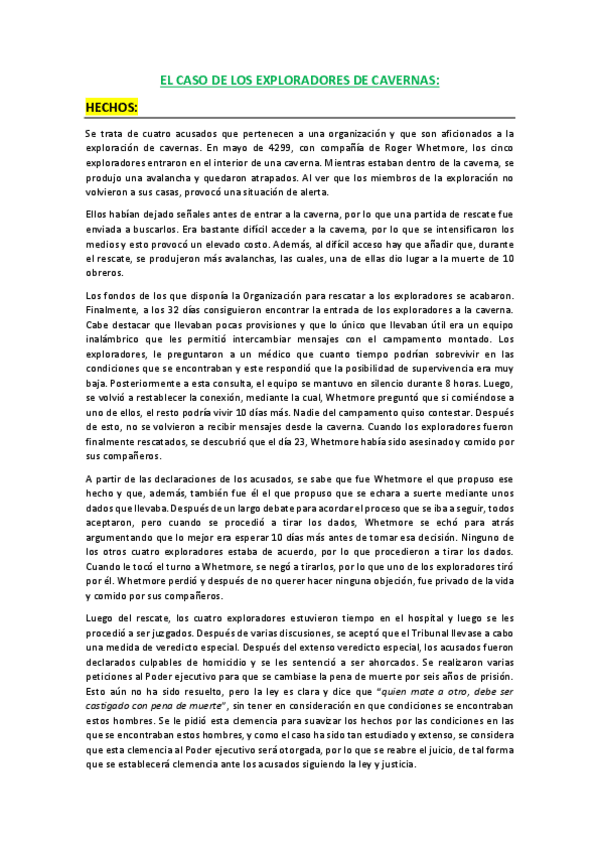 EL CASO DE LOS EXPLORADORES DE CAVERNAS:

HECHOS:

Se trata de cuatro acusados que pertenecen a una organización y que son aficionados a la exploración de cavernas. En mayo de 4299, con compañía de Roger Whetmore, los cinco exploradores entraron en el interior de una caverna. Mientras estaban dentro de la caverna, se produjo una avalancha y quedaron atrapados. Al ver que los miembros de la exploración no volvieron a sus casas, provocó una situación de alerta.

Ellos habían dejado señales antes de entrar a la caverna, por lo que una partida de rescate fue enviada a buscarlos. Era bastante difícil acceder a la caverna, por lo que se intensificaron los medios y esto provocó un elevado costo. Además, al difícil acceso hay que añadir que, durante el rescate, se produjeron más avalanchas, las cuales, una de ellas dio lugar a la muerte de 10 obreros.

Los fondos de los que disponía la Organización para rescatar a los exploradores se acabaron. Finalmente, a los 32 días consiguieron encontrar la entrada de los exploradores a la caverna. Cabe destacar que llevaban pocas provisiones y que lo único que llevaban útil era un equipo inalámbrico que les permitió intercambiar mensajes con el campamento montado. Los exploradores, le preguntaron a un médico que cuanto tiempo podrían sobrevivir en las condiciones que se encontraban y este respondió que la posibilidad de supervivencia era muy baja. Posteriormente a esta consulta, el equipo se mantuvo en silencio durante 8 horas. Luego, se volvió a restablecer la conexión, mediante la cual, Whetmore preguntó que si comiéndose a uno de ellos, el resto podría vivir 10 días más. Nadie del campamento quiso contestar. Después de esto, no se volvieron a recibir mensajes desde la caverna. Cuando los exploradores fueron finalmente rescatados, se descubrió que el día 23, Whetmore había sido asesinado y comido por sus compañeros.

A partir de las declaraciones de los acusados, se sabe que fue Whetmore el que propuso ese hecho y que, además, también fue él el que propuso que se echara a suerte mediante unos dados que llevaba. Después de un largo debate para acordar el proceso que se iba a seguir, todos aceptaron, pero cuando se procedió a tirar los dados, Whetmore se echó para atrás argumentando que lo mejor era esperar 10 días más antes de tomar esa decisión. Ninguno de los otros cuatro exploradores estaba de acuerdo, por lo que procedieron a tirar los dados. Cuando le tocó el turno a Whetmore, se negó a tirarlos, por lo que uno de los exploradores tiró por él. Whetmore perdió y después de no querer hacer ninguna objeción, fue privado de la vida y comido por sus compañeros.

Luego del rescate, los cuatro exploradores estuvieron tiempo en el hospital y luego se les procedió a ser juzgados. Después de varias discusiones, se aceptó que el Tribunal llevase a cabo una medida de veredicto especial. Después del extenso veredicto especial, los acusados fueron declarados culpables de homicidio y se les sentenció a ser ahorcados. Se realizaron varias peticiones al Poder ejecutivo para que se cambiase la pena de muerte por seis años de prisión. Esto aún no ha sido resuelto, pero la ley es clara y dice que "quien mate a otro, debe ser castigado con pena de muerte", sin tener en consideración en que condiciones se encontraban estos hombres. Se le pidió esta clemencia para suavizar los hechos por las condiciones en las que se encontraban estos hombres, y como el caso ha sido tan estudiado y extenso, se considera que esta clemencia al Poder ejecutivo será otorgada, por lo que se reabre el juicio, de tal forma que se establecerá clemencia ante los acusados siguiendo la ley y justicia.